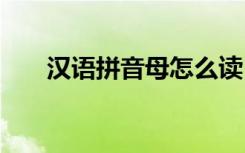 汉语拼音母怎么读